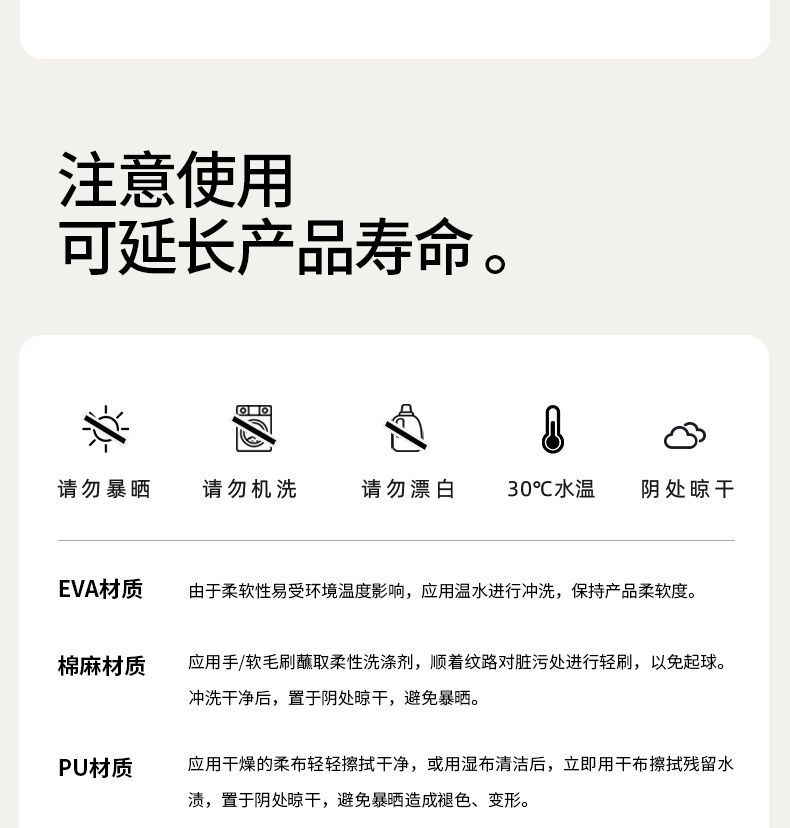 注意使用
可延长产品寿命。

请勿暴晒

请勿机洗

请勿漂白

30℃水温

阴处晾干

EVA材质

由于柔软性易受环境温度影响，应用温水进行冲洗，保持产品柔软度。

棉麻材质

应用手/软毛刷蘸取柔性洗涤剂，顺着纹路对脏污处进行轻刷，以免起球。冲洗干净后，置于阴处晾干，避免暴晒。

PU材质

应用干燥的柔布轻轻擦拭干净，或用湿布清洁后，立即用干布擦拭残留水渍，置于阴处晾干，避免暴晒造成褪色、变形。